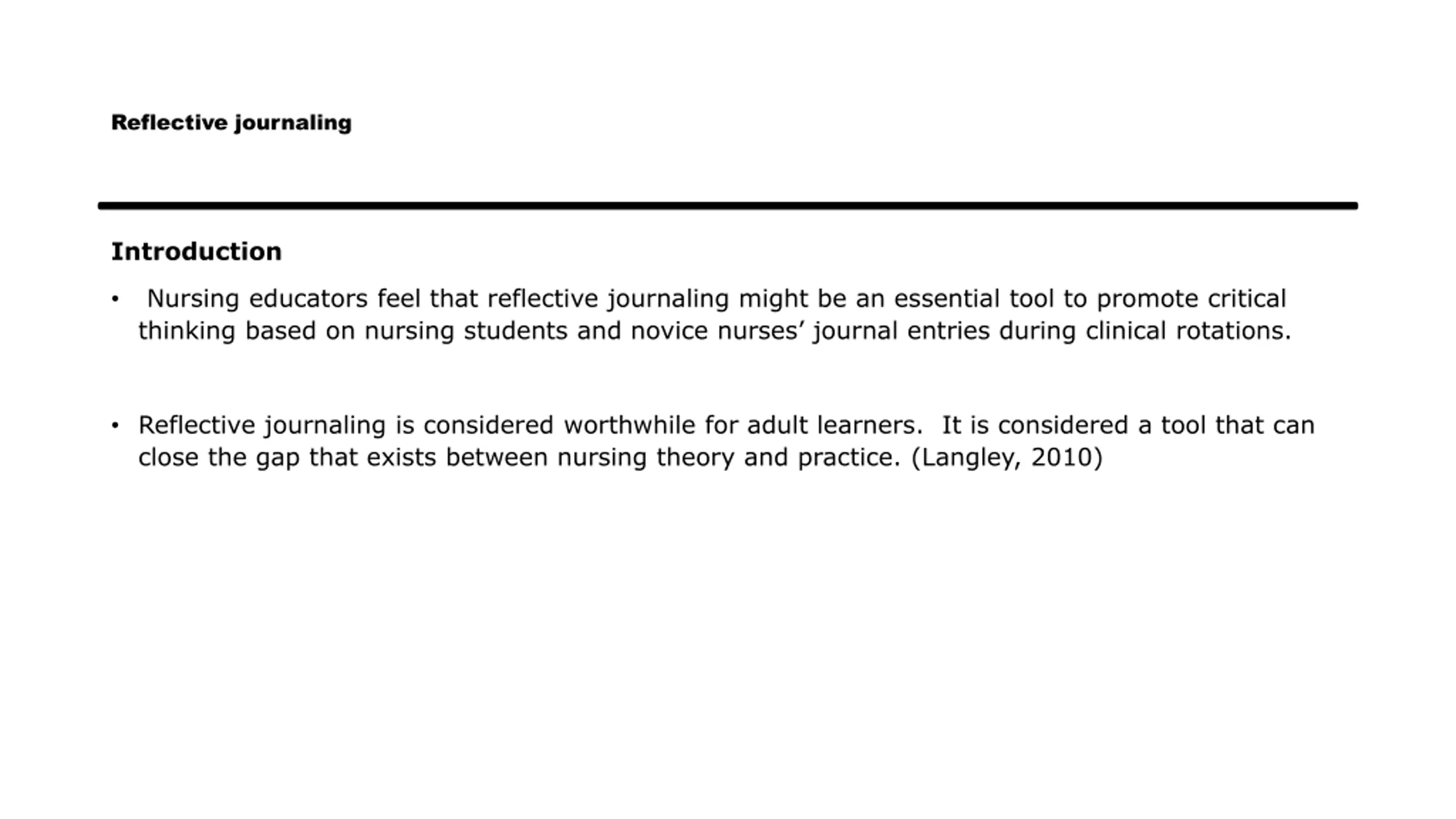 Reflective journaling

Introduction

• Nursing educators feel that reflective journaling might be an essential tool to promote critical thinking based on nursing students and novice nurses' journal entries during clinical rotations.

• Reflective journaling is considered worthwhile for adult learners. It is considered a tool that can close the gap that exists between nursing theory and practice. (Langley, 2010)